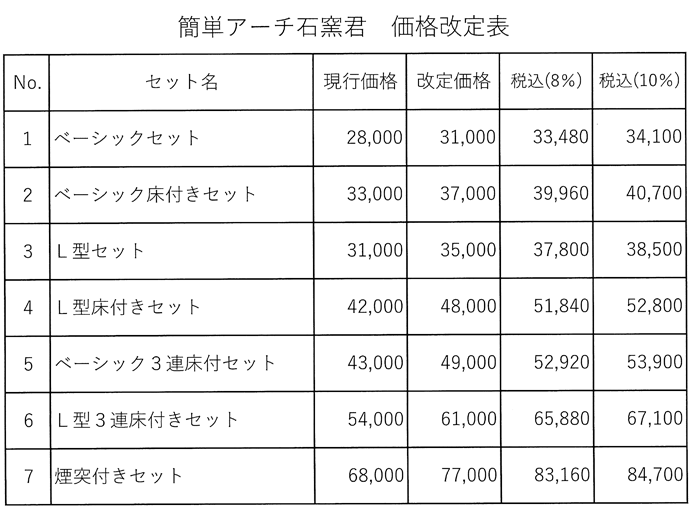 簡単アーチ石窯君　価格改定表

| No. | セット名 | 現行価格 | 改定価格 | 税込(8%) | 税込(10%) |
|---|---|---|---|---|---|
| 1 | ベーシックセット | 28,000 | 31,000 | 33,480 | 34,100 |
| 2 | ベーシック床付きセット | 33,000 | 37,000 | 39,960 | 40,700 |
| 3 | Ｌ型セット | 31,000 | 35,000 | 37,800 | 38,500 |
| 4 | Ｌ型床付きセット | 42,000 | 48,000 | 51,840 | 52,800 |
| 5 | ベーシック３連床付セット | 43,000 | 49,000 | 52,920 | 53,900 |
| 6 | Ｌ型３連床付きセット | 54,000 | 61,000 | 65,880 | 67,100 |
| 7 | 煙突付きセット | 68,000 | 77,000 | 83,160 | 84,700 |